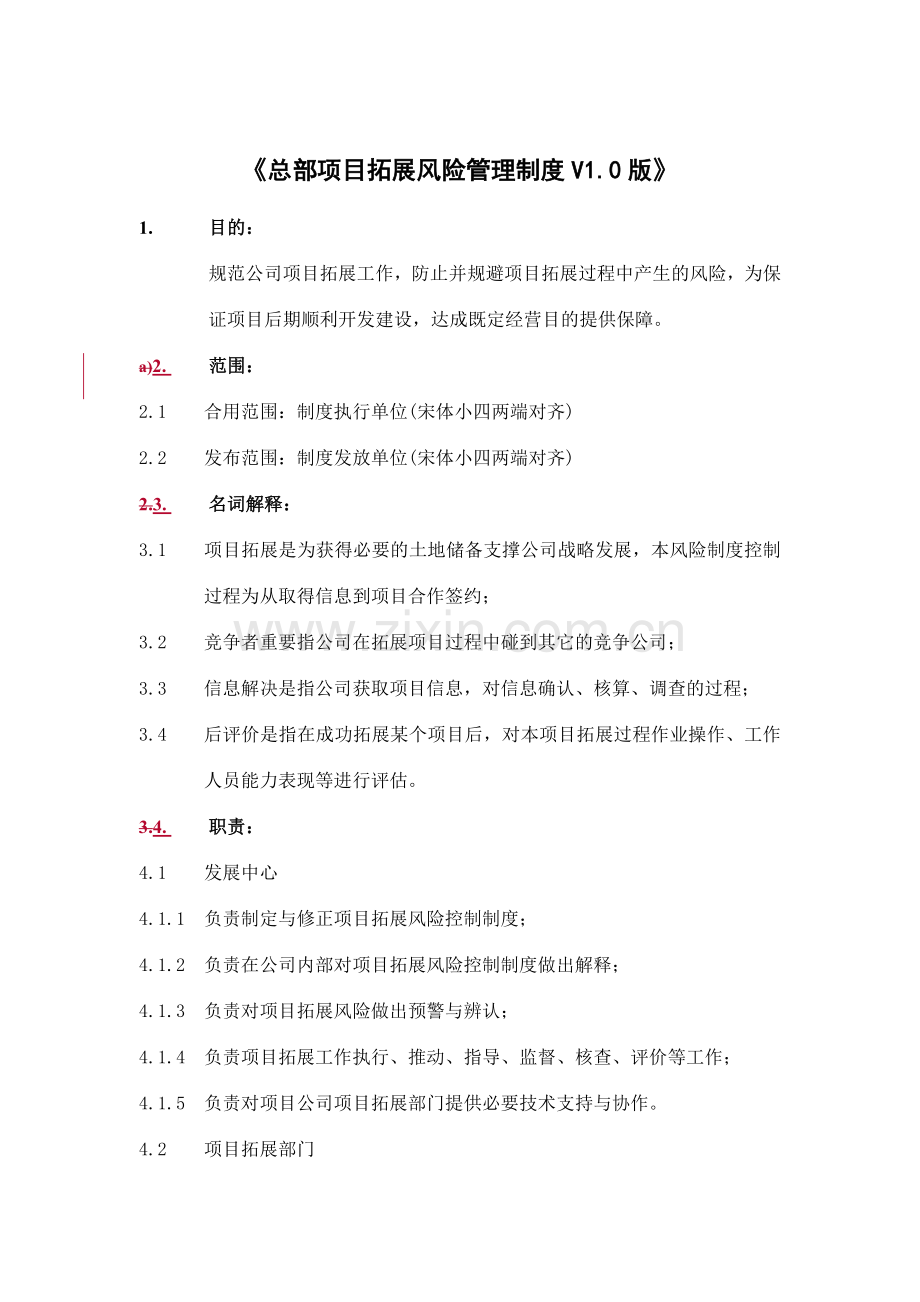 《总部项目拓展风险管理制度V1.0版》

1. 目的：

规范公司项目拓展工作，防止并规避项目拓展过程中产生的风险，为保证项目后期顺利开发建设，达成既定经营目的提供保障。

a)2. 范围：

2.1 合用范围：制度执行单位(宋体小四两端对齐)

2.2 发布范围：制度发放单位(宋体小四两端对齐)

2.3. 名词解释：

3.1 项目拓展是为获得必要的土地储备支撑公司战略发展，本风险制度控制过程为从取得信息到项目合作签约；

3.2 竞争者重要指公司在拓展项目过程中碰到其它的竞争公司；

3.3 信息解决是指公司获取项目信息，对信息确认、核算、调查的过程；

3.4 后评价是指在成功拓展某个项目后，对本项目拓展过程作业操作、工作人员能力表现等进行评估。

3.4. 职责：

4.1 发展中心

4.1.1 负责制定与修正项目拓展风险控制制度；

4.1.2 负责在公司内部对项目拓展风险控制制度做出解释；

4.1.3 负责对项目拓展风险做出预警与辨认；

4.1.4 负责项目拓展工作执行、推动、指导、监督、核查、评价等工作；

4.1.5 负责对项目公司项目拓展部门提供必要技术支持与协作。

4.2 项目拓展部门

www.zixin.com.cn